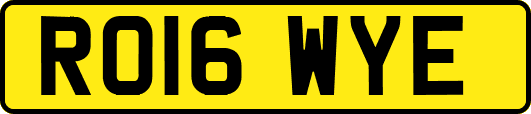 RO16 WYE